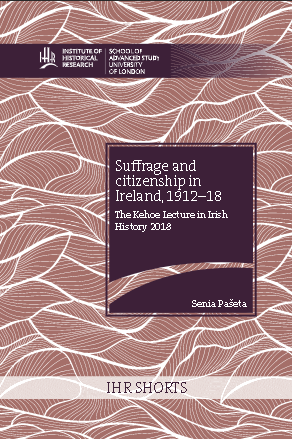 IHR INSTITUTE OF HISTORICAL RESEARCH

SCHOOL OF ADVANCED STUDY UNIVERSITY OF LONDON

Suffrage and citizenship in Ireland, 1912–18

The Kehoe Lecture in Irish History 2018

Senia Pašeta

IHR SHORTS